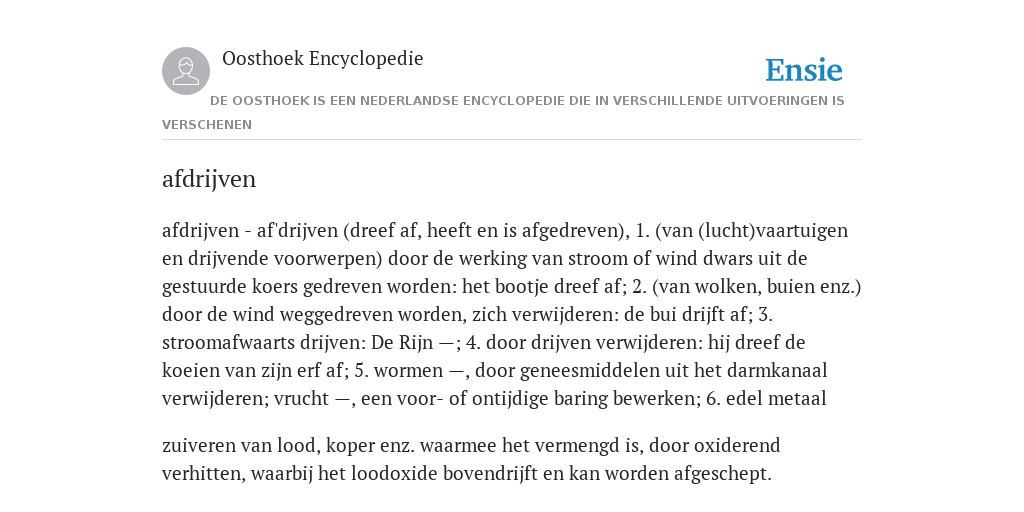 Oosthoek Encyclopedie

Ensie

DE OOSTHOEK IS EEN NEDERLANDSE ENCYCLOPEDIE DIE IN VERSCHILLENDE UITVOERINGEN IS VERSCHENEN

afdrijven

afdrijven - af'drijven (dreef af, heeft en is afgedreven), 1. (van (lucht)vaartuigen en drijvende voorwerpen) door de werking van stroom of wind dwars uit de gestuurde koers gedreven worden: het bootje dreef af; 2. (van wolken, buien enz.) door de wind weggedreven worden, zich verwijderen: de bui drijft af; 3. stroomafwaarts drijven: De Rijn —; 4. door drijven verwijderen: hij dreef de koeien van zijn erf af; 5. wormen —, door geneesmiddelen uit het darmkanaal verwijderen; vrucht —, een voor- of ontijdige baring bewerken; 6. edel metaal

zuiveren van lood, koper enz. waarmee het vermengd is, door oxiderend verhitten, waarbij het loodoxide bovendrijft en kan worden afgeschept.